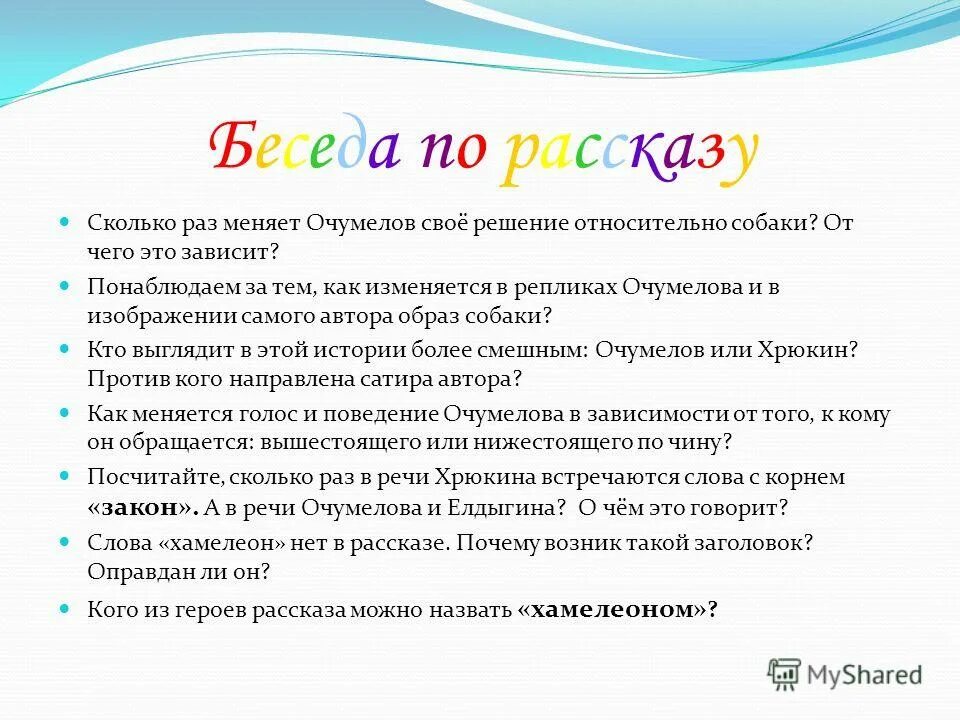 Беседа по рассказу

Сколько раз меняет Очумелов своё решение относительно собаки? От чего это зависит?

Понаблюдаем за тем, как изменяется в репликах Очумелова и в изображении самого автора образ собаки?

Кто выглядит в этой истории более смешным: Очумелов или Хрюкин? Против кого направлена сатира автора?

Как меняется голос и поведение Очумелова в зависимости от того, к кому он обращается: вышестоящего или нижестоящего по чину?

Посчитайте, сколько раз в речи Хрюкина встречаются слова с корнем «закон». А в речи Очумелова и Елдыгина? О чём это говорит?

Слова «хамелеон» нет в рассказе. Почему возник такой заголовок? Оправдан ли он?

Кого из героев рассказа можно назвать «хамелеоном»?

MyShared